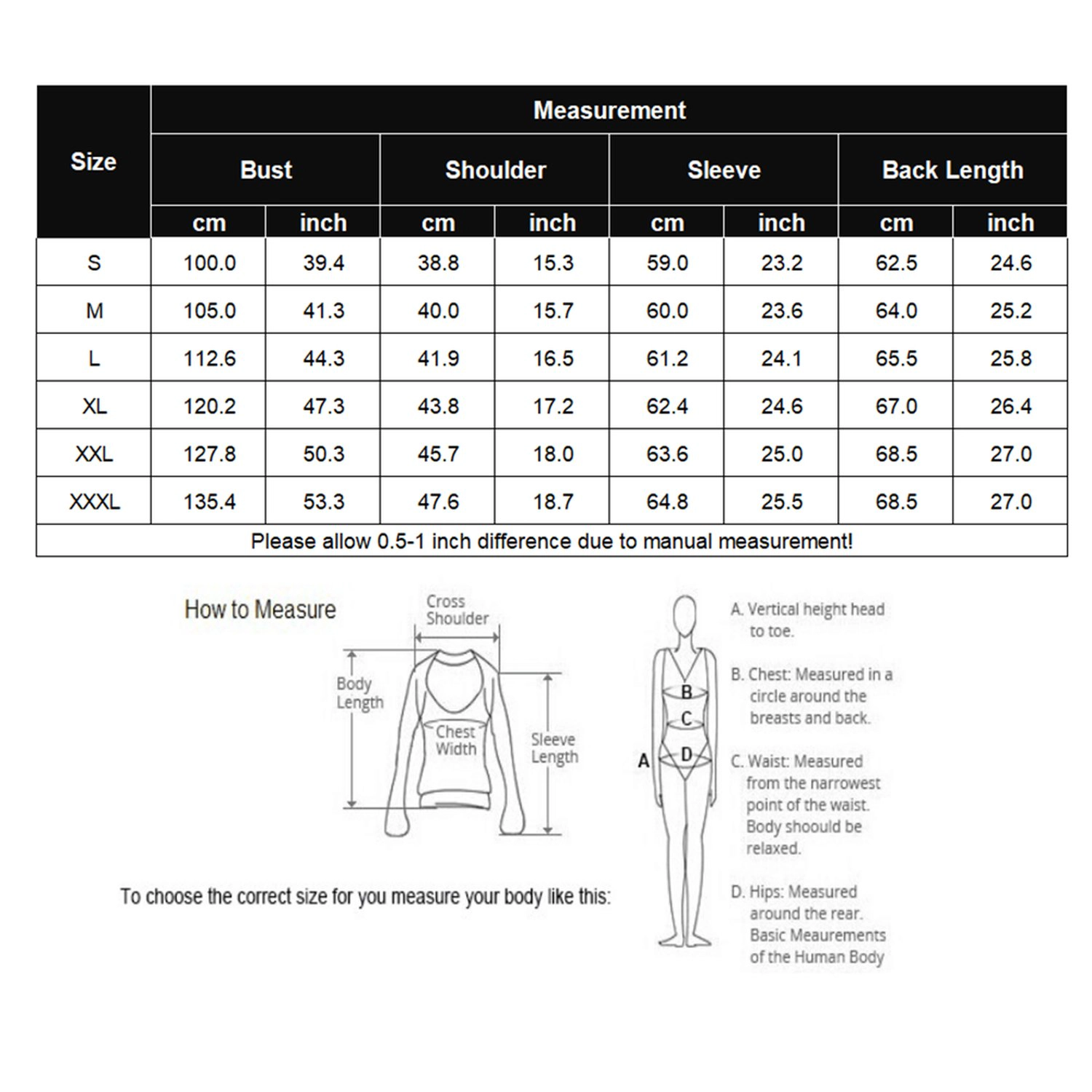 | Size | Measurement | | | | | | | |
|---|---|---|---|---|---|---|---|---|
| | Bust | | Shoulder | | Sleeve | | Back Length | |
| | cm | inch | cm | inch | cm | inch | cm | inch |
| S | 100.0 | 39.4 | 38.8 | 15.3 | 59.0 | 23.2 | 62.5 | 24.6 |
| M | 105.0 | 41.3 | 40.0 | 15.7 | 60.0 | 23.6 | 64.0 | 25.2 |
| L | 112.6 | 44.3 | 41.9 | 16.5 | 61.2 | 24.1 | 65.5 | 25.8 |
| XL | 120.2 | 47.3 | 43.8 | 17.2 | 62.4 | 24.6 | 67.0 | 26.4 |
| XXL | 127.8 | 50.3 | 45.7 | 18.0 | 63.6 | 25.0 | 68.5 | 27.0 |
| XXXL | 135.4 | 53.3 | 47.6 | 18.7 | 64.8 | 25.5 | 68.5 | 27.0 |

Please allow 0.5-1 inch difference due to manual measurement!

How to Measure

Cross Shoulder

Body Length

Chest Width

Sleeve Length

To choose the correct size for you measure your body like this:

A
B
C
D

A. Vertical height head to toe.

B. Chest: Measured in a circle around the breasts and back.

C. Waist: Measured from the narrowest point of the waist. Body shoould be relaxed.

D. Hips: Measured around the rear. Basic Meaurements of the Human Body